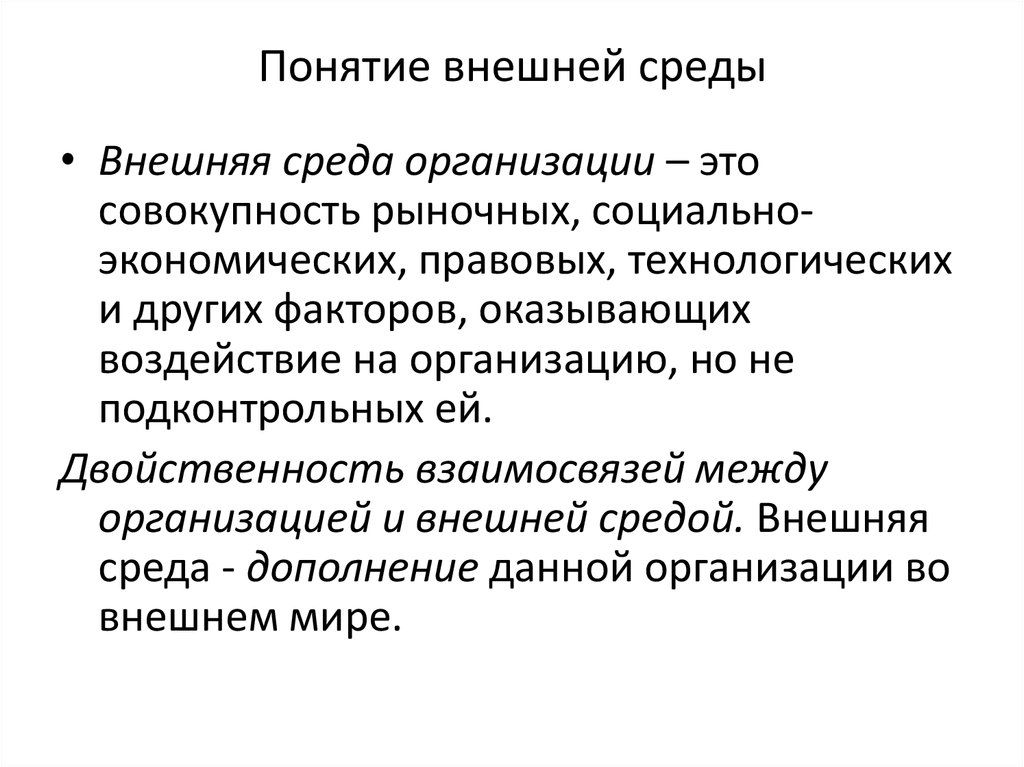 Понятие внешней среды

• Внешняя среда организации – это совокупность рыночных, социально-экономических, правовых, технологических и других факторов, оказывающих воздействие на организацию, но не подконтрольных ей.

Двойственность взаимосвязей между организацией и внешней средой. Внешняя среда - дополнение данной организации во внешнем мире.